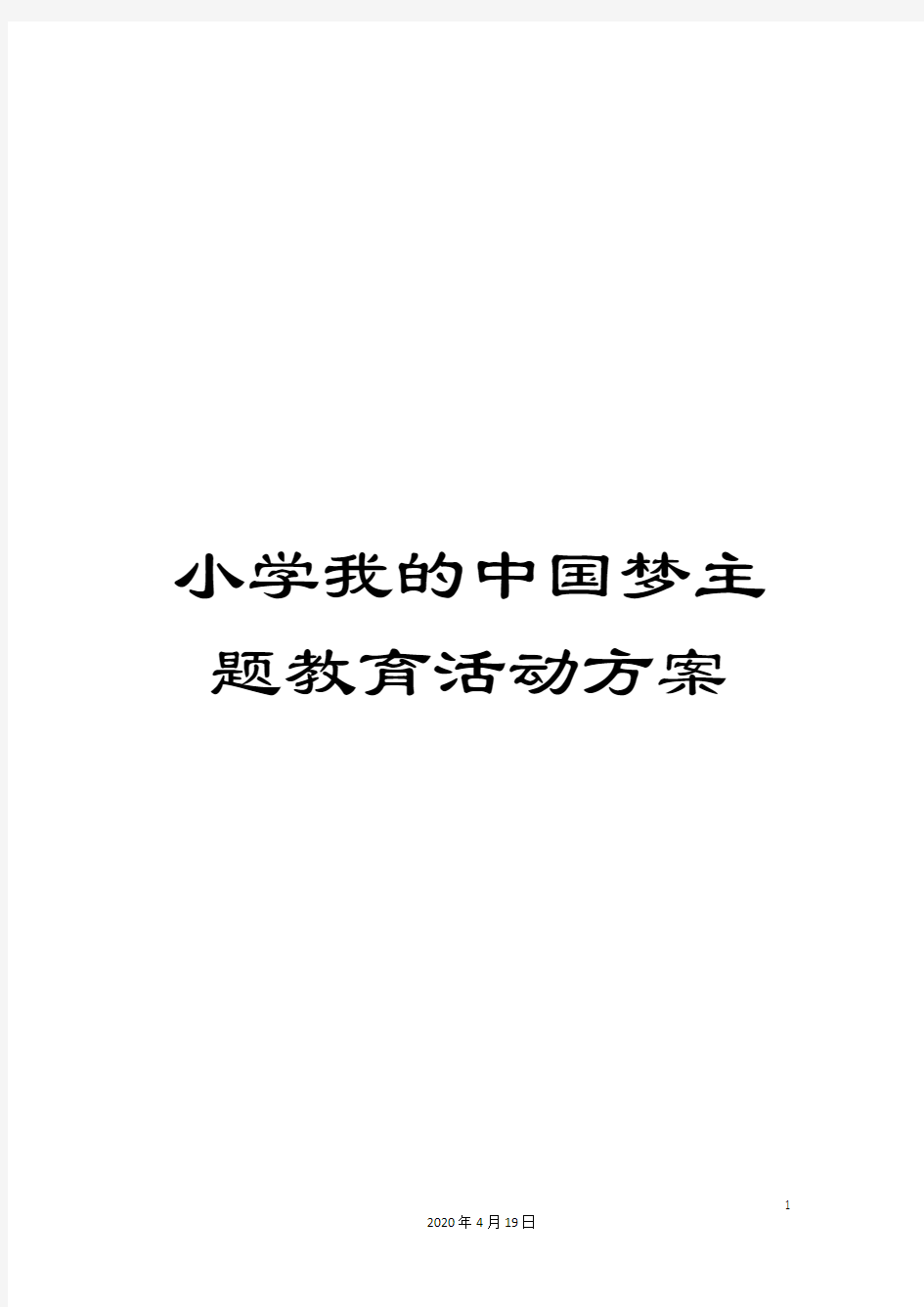 小学我的中国梦主题教育活动方案

1

2020年4月19日